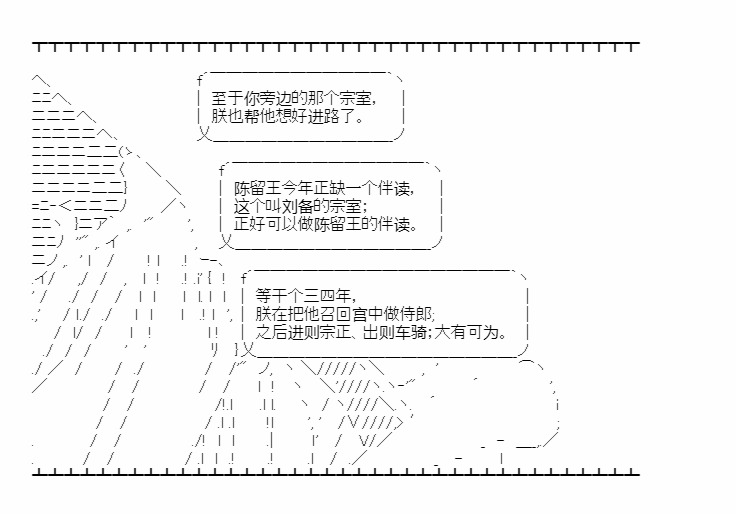 至于你旁边的那个宗室，
朕也帮他想好进路了。

陈留王今年正缺一个伴读，
这个叫刘备的宗室；
正好可以做陈留王的伴读。

等干个三四年，
朕在把他召回宫中做侍郎;
之后进则宗正、出则车骑;大有可为。